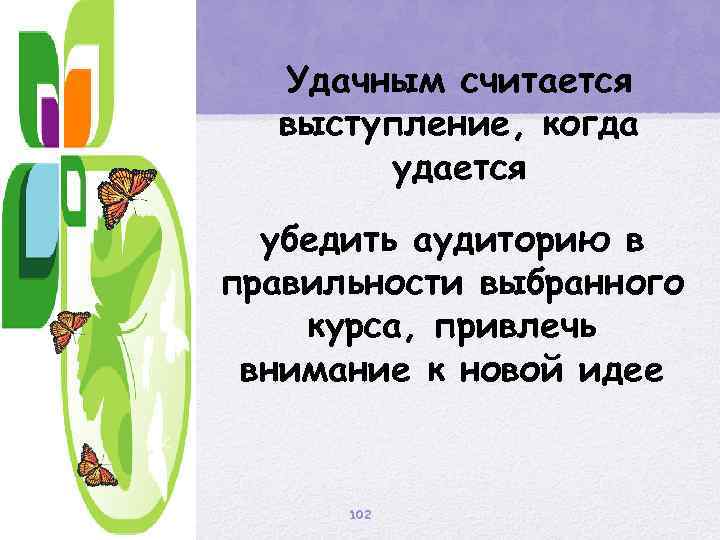 Удачным считается выступление, когда удается

убедить аудиторию в правильности выбранного курса, привлечь внимание к новой идее

102